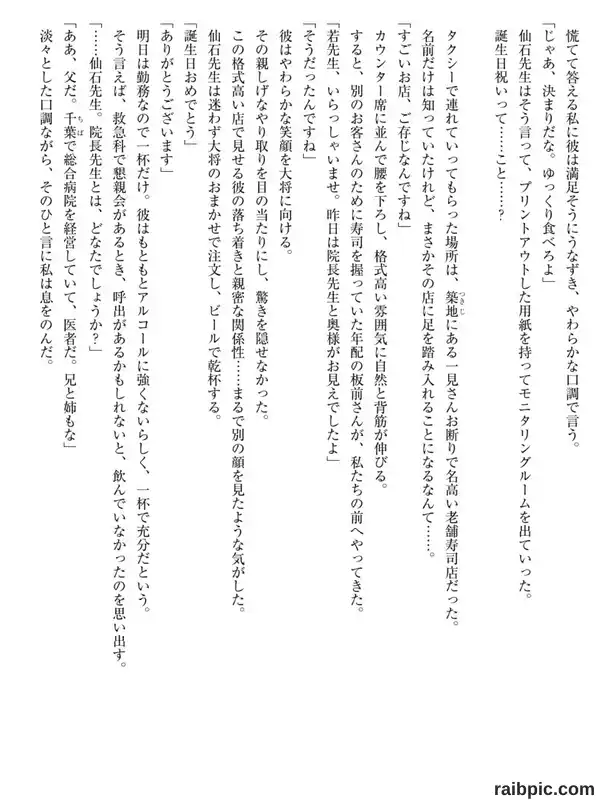 慌てて答える私に彼は満足そうにうなずき、やわらかな口調で言う。
「じゃあ、決まりだな。ゆっくり食べろよ」
仙石先生はそう言って、プリントアウトした用紙を持ってモニタリングルームを出ていった。
誕生日祝いって……こと……？

タクシーで連れていってもらった場所は、築地（つきじ）にある一見さんお断りで名高い老舗寿司店だった。
名前だけは知っていたけれど、まさかその店に足を踏み入れることになるなんて……。
「すごいお店、ご存じなんですね」
カウンター席に並んで腰を下ろし、格式高い雰囲気に自然と背筋が伸びる。
すると、別のお客さんのために寿司を握っていた年配の板前さんが、私たちの前へやってきた。
「若先生、いらっしゃいませ。昨日は院長先生と奥様がお見えでしたよ」
「そうだったんですね」
彼はやわらかな笑顔を大将に向ける。
その親しげなやり取りを目の当たりにし、驚きを隠せなかった。
この格式高い店で見せる彼の落ち着きと親密な関係性……まるで別の顔を見たような気がした。
仙石先生は迷わず大将のおまかせで注文し、ビールで乾杯する。
「誕生日おめでとう」
「ありがとうございます」
明日は勤務なので一杯だけ。彼はもともとアルコールに強くないらしく、一杯で充分だという。
そう言えば、救急科で懇親会があるとき、呼出があるかもしれないと、飲んでいなかったのを思い出す。
「……仙石先生。院長先生とは、どなたでしょうか？」
「ああ、父だ。千葉（ちば）で総合病院を経営していて、医者だ。兄と姉もな」
淡々とした口調ながら、そのひと言に私は息をのんだ。

raibpic.com